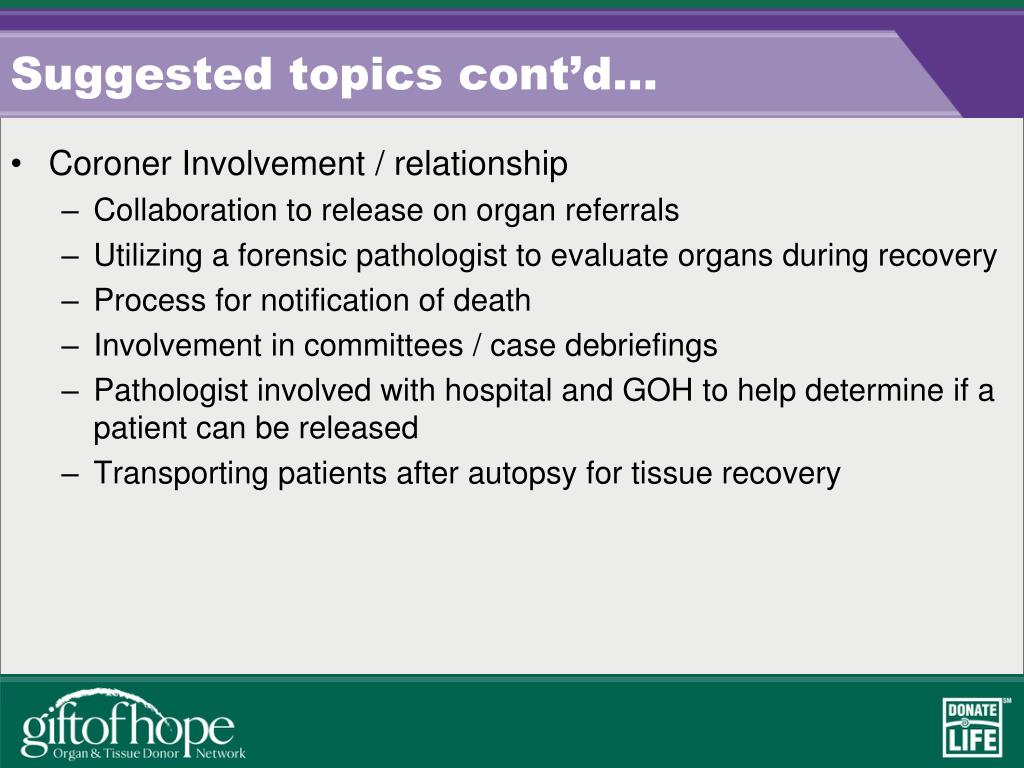 Suggested topics cont'd…

• Coroner Involvement / relationship
– Collaboration to release on organ referrals
– Utilizing a forensic pathologist to evaluate organs during recovery
– Process for notification of death
– Involvement in committees / case debriefings
– Pathologist involved with hospital and GOH to help determine if a patient can be released
– Transporting patients after autopsy for tissue recovery

giftofhope Organ & Tissue Donor Network

DONATE LIFE SM